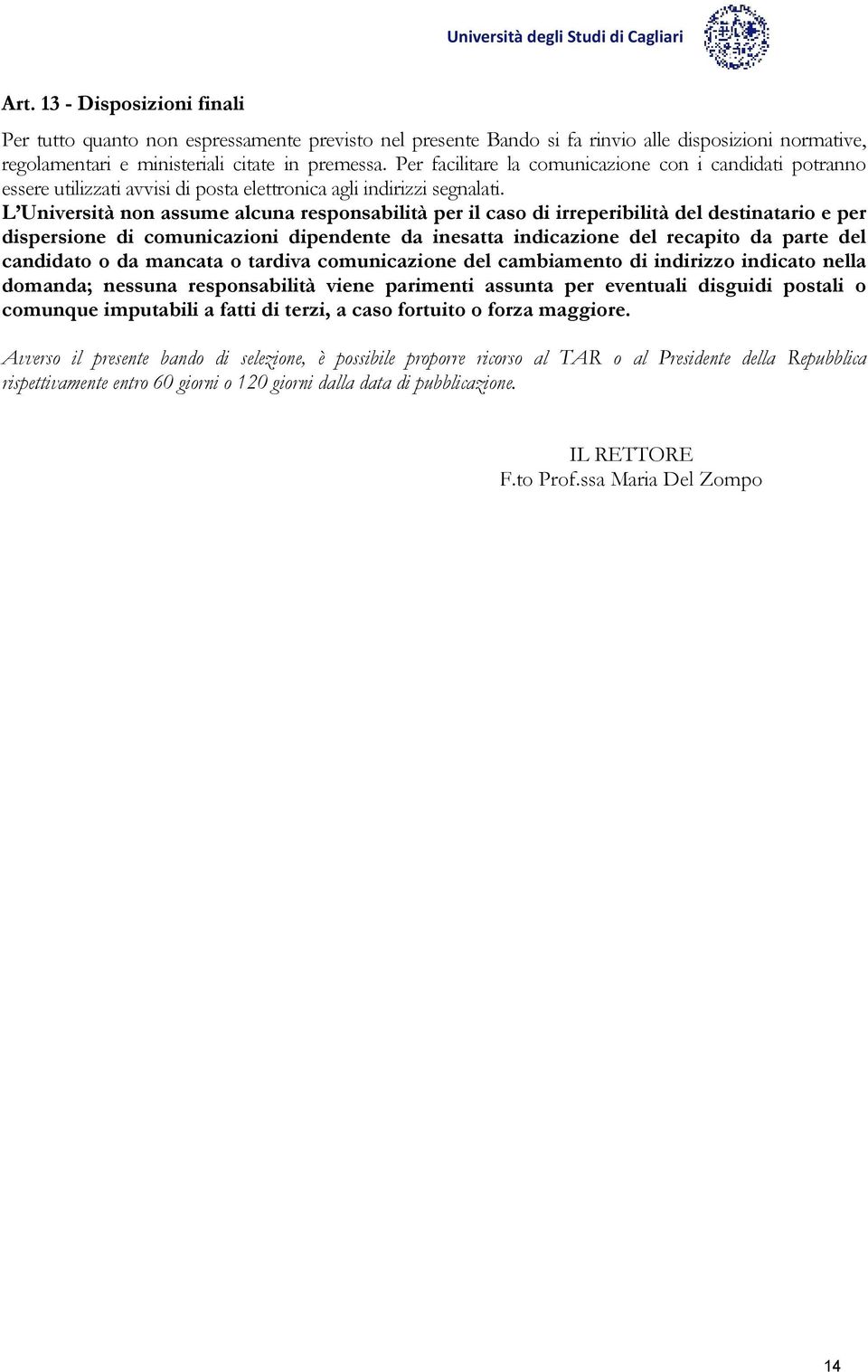 Università degli Studi di Cagliari

Art. 13 - Disposizioni finali

Per tutto quanto non espressamente previsto nel presente Bando si fa rinvio alle disposizioni normative, regolamentari e ministeriali citate in premessa. Per facilitare la comunicazione con i candidati potranno essere utilizzati avvisi di posta elettronica agli indirizzi segnalati. L'Università non assume alcuna responsabilità per il caso di irreperibilità del destinatario e per dispersione di comunicazioni dipendente da inesatta indicazione del recapito da parte del candidato o da mancata o tardiva comunicazione del cambiamento di indirizzo indicato nella domanda; nessuna responsabilità viene parimenti assunta per eventuali disguidi postali o comunque imputabili a fatti di terzi, a caso fortuito o forza maggiore.

Avverso il presente bando di selezione, è possibile proporre ricorso al TAR o al Presidente della Repubblica rispettivamente entro 60 giorni o 120 giorni dalla data di pubblicazione.

IL RETTORE
F.to Prof.ssa Maria Del Zompo

14